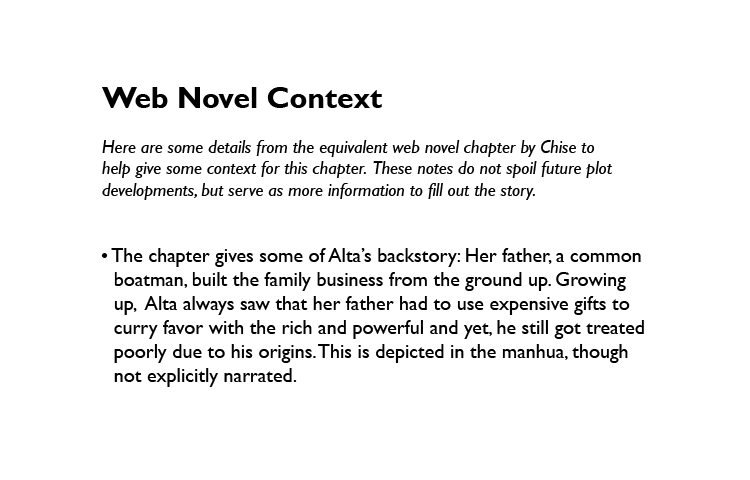 Web Novel Context

Here are some details from the equivalent web novel chapter by Chise to help give some context for this chapter. These notes do not spoil future plot developments, but serve as more information to fill out the story.

• The chapter gives some of Alta's backstory: Her father, a common boatman, built the family business from the ground up. Growing up, Alta always saw that her father had to use expensive gifts to curry favor with the rich and powerful and yet, he still got treated poorly due to his origins. This is depicted in the manhua, though not explicitly narrated.